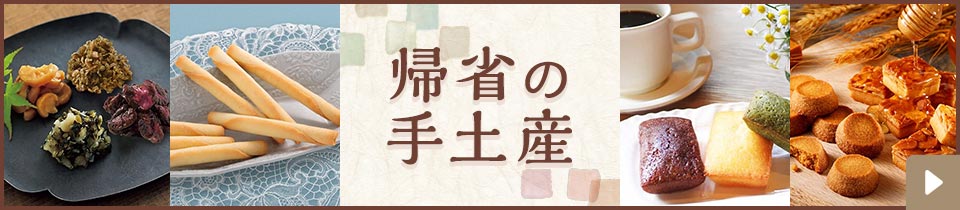 帰省の
手土産